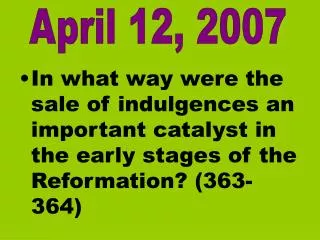 April 12, 2007

• In what way were the sale of indulgences an important catalyst in the early stages of the Reformation? (363-364)